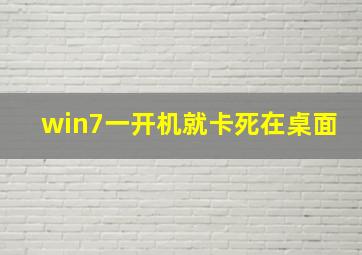 win7一开机就卡死在桌面